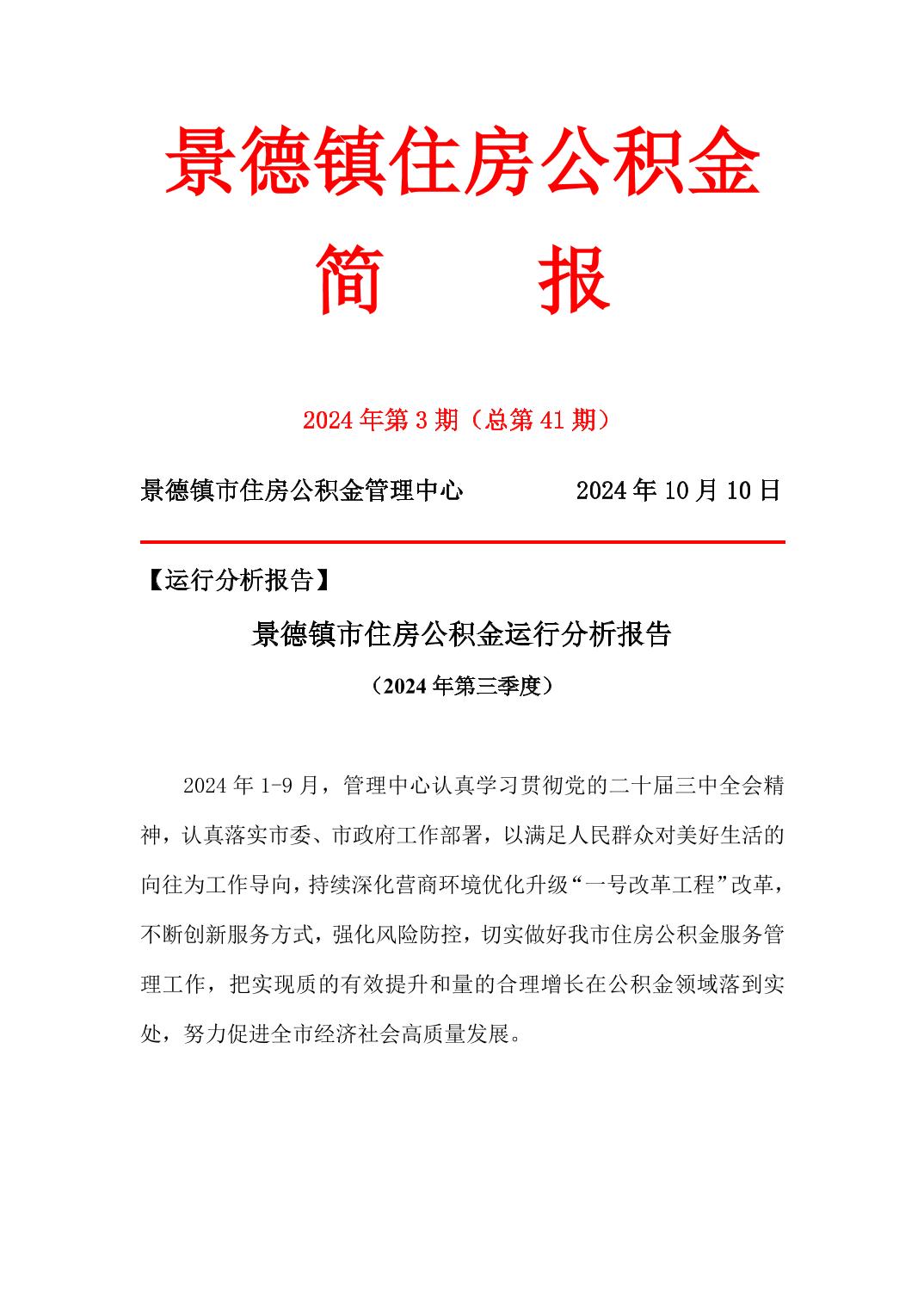 景德镇住房公积金

简　报

2024 年第 3 期（总第 41 期）

景德镇市住房公积金管理中心　　　　2024 年 10 月 10 日

【运行分析报告】

景德镇市住房公积金运行分析报告

（2024 年第三季度）

2024 年 1-9 月，管理中心认真学习贯彻党的二十届三中全会精神，认真落实市委、市政府工作部署，以满足人民群众对美好生活的向往为工作导向，持续深化营商环境优化升级“一号改革工程”改革，不断创新服务方式，强化风险防控，切实做好我市住房公积金服务管理工作，把实现质的有效提升和量的合理增长在公积金领域落到实处，努力促进全市经济社会高质量发展。